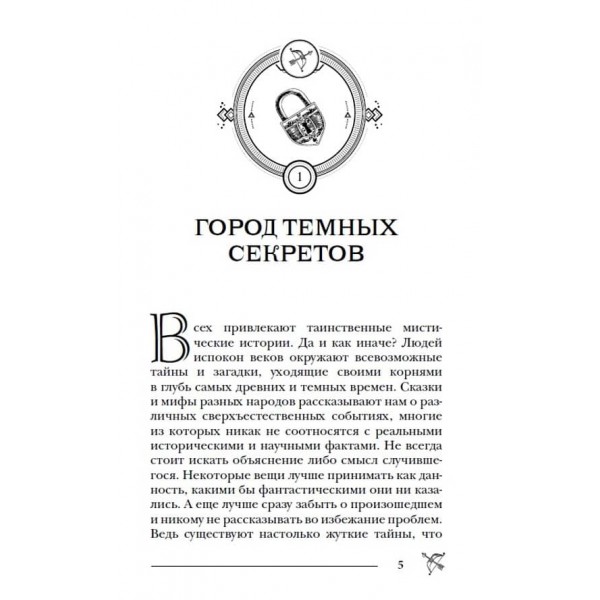 1

ГОРОД ТЕМНЫХ СЕКРЕТОВ

Всех привлекают таинственные мистические истории. Да и как иначе? Людей испокон веков окружают всевозможные тайны и загадки, уходящие своими корнями в глубь самых древних и темных времен. Сказки и мифы разных народов рассказывают нам о различных сверхъестественных событиях, многие из которых никак не соотносятся с реальными историческими и научными фактами. Не всегда стоит искать объяснение либо смысл случившегося. Некоторые вещи лучше принимать как данность, какими бы фантастическими они ни казались. А еще лучше сразу забыть о произошедшем и никому не рассказывать во избежание проблем. Ведь существуют настолько жуткие тайны, что

5